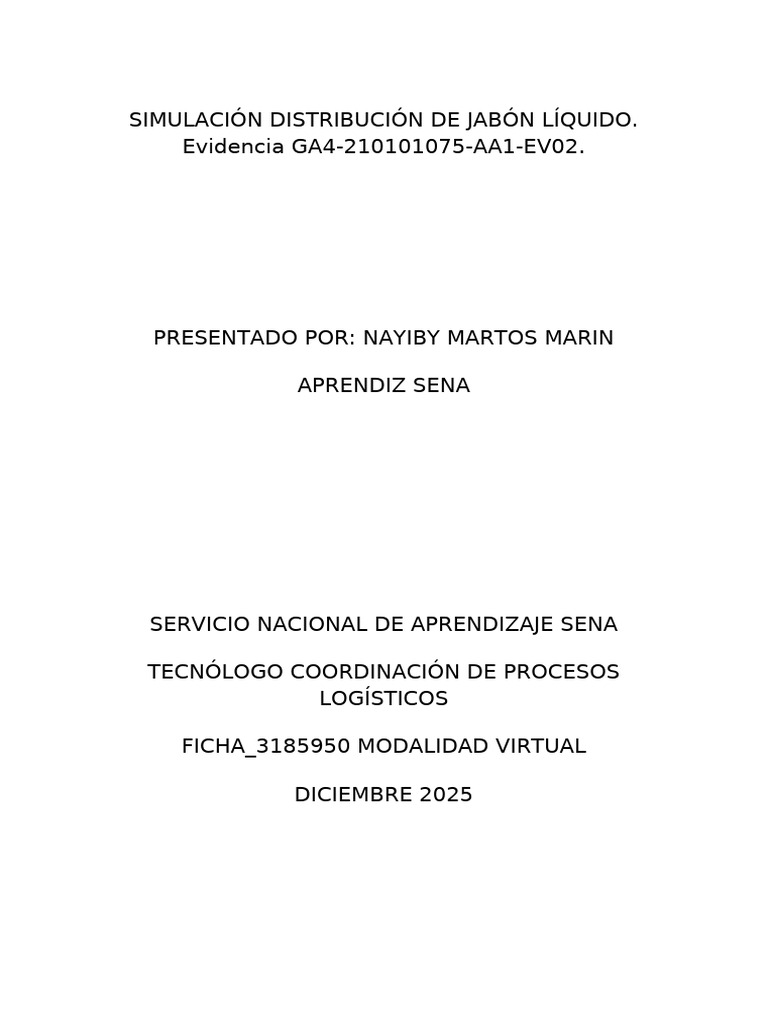 SIMULACIÓN DISTRIBUCIÓN DE JABÓN LÍQUIDO.
Evidencia GA4-210101075-AA1-EV02.

PRESENTADO POR: NAYIBY MARTOS MARIN

APRENDIZ SENA

SERVICIO NACIONAL DE APRENDIZAJE SENA

TECNÓLOGO COORDINACIÓN DE PROCESOS LOGÍSTICOS

FICHA_3185950 MODALIDAD VIRTUAL

DICIEMBRE 2025